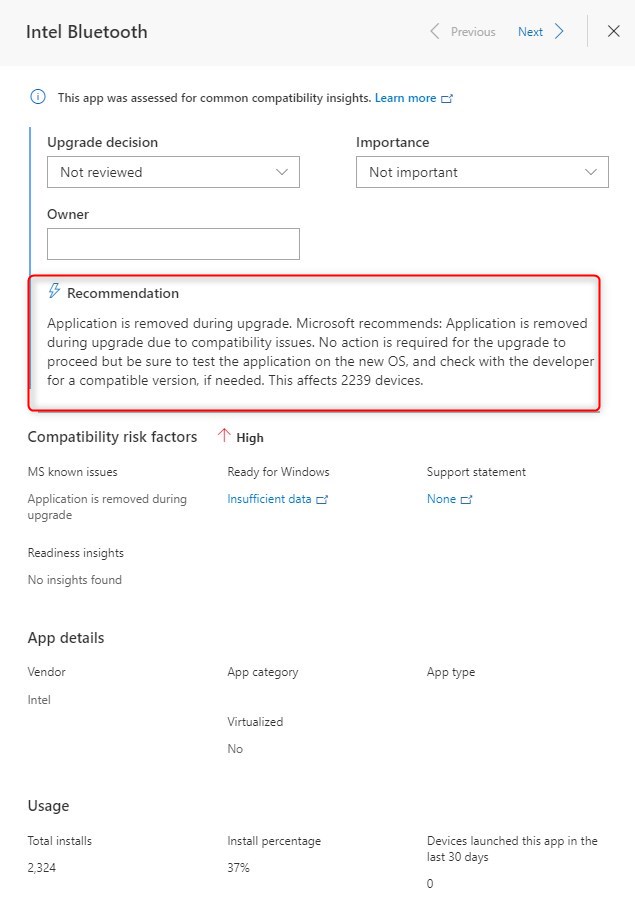 Intel Bluetooth

Previous Next

This app was assessed for common compatibility insights. Learn more

Upgrade decision
Not reviewed

Importance
Not important

Owner

Recommendation
Application is removed during upgrade. Microsoft recommends: Application is removed during upgrade due to compatibility issues. No action is required for the upgrade to proceed but be sure to test the application on the new OS, and check with the developer for a compatible version, if needed. This affects 2239 devices.

Compatibility risk factors High

MS known issues
Application is removed during upgrade

Ready for Windows
Insufficient data

Support statement
None

Readiness insights
No insights found

App details

Vendor
Intel

App category

App type

Virtualized
No

Usage

Total installs
2,324

Install percentage
37%

Devices launched this app in the last 30 days
0